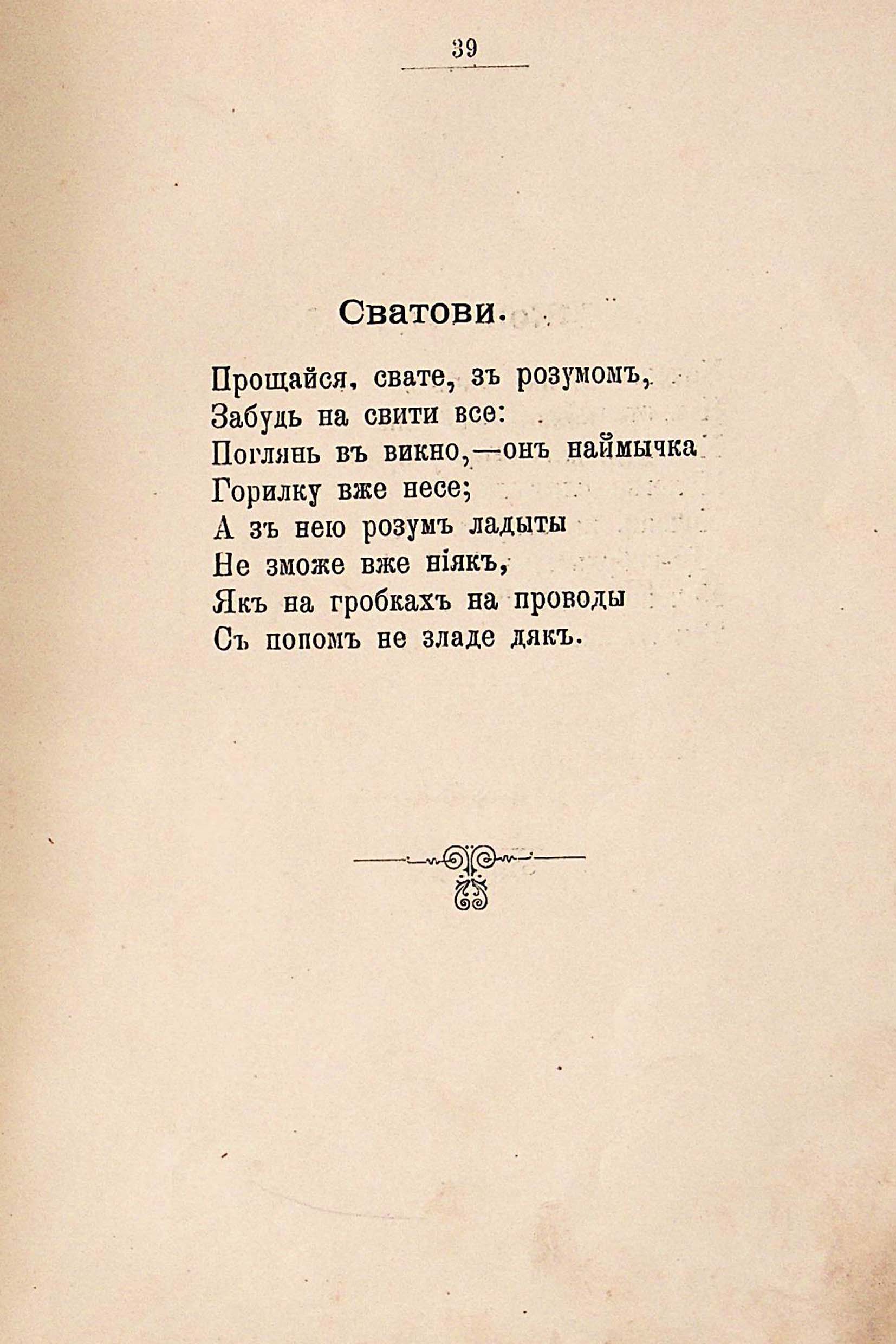 39

Сватови.

Прощайся, свате, зъ розумомъ,
Забудь на свити все:
Поглянь въ викно,—онъ наймычка
Горилку вже несе;
А зъ нею розумъ ладыты
Не зможе вже ніякъ,
Якъ на гробкахъ на проводы
Съ попомъ не зладе дякъ.